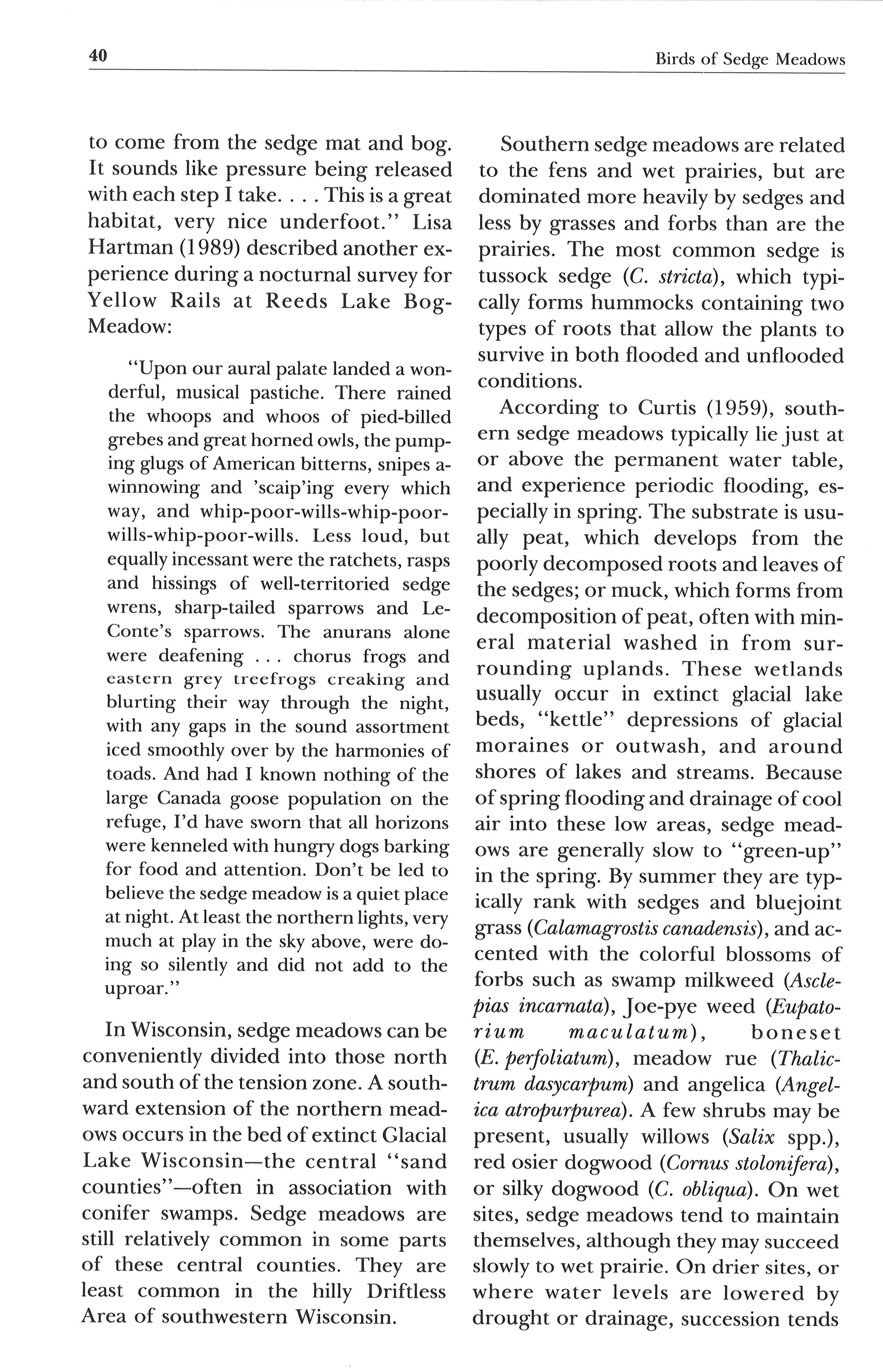 40

Birds of Sedge Meadows

to come from the sedge mat and bog. It sounds like pressure being released with each step I take. . . . This is a great habitat, very nice underfoot." Lisa Hartman (1989) described another experience during a nocturnal survey for Yellow Rails at Reeds Lake Bog-Meadow:

"Upon our aural palate landed a wonderful, musical pastiche. There rained the whoops and whoos of pied-billed grebes and great horned owls, the pumping glugs of American bitterns, snipes a-winnowing and 'scaip'ing every which way, and whip-poor-wills-whip-poor-wills-whip-poor-wills. Less loud, but equally incessant were the ratchets, rasps and hissings of well-territoried sedge wrens, sharp-tailed sparrows and LeConte's sparrows. The anurans alone were deafening . . . chorus frogs and eastern grey treefrogs creaking and blurting their way through the night, with any gaps in the sound assortment iced smoothly over by the harmonies of toads. And had I known nothing of the large Canada goose population on the refuge, I'd have sworn that all horizons were kenneled with hungry dogs barking for food and attention. Don't be led to believe the sedge meadow is a quiet place at night. At least the northern lights, very much at play in the sky above, were doing so silently and did not add to the uproar."

In Wisconsin, sedge meadows can be conveniently divided into those north and south of the tension zone. A southward extension of the northern meadows occurs in the bed of extinct Glacial Lake Wisconsin—the central "sand counties"—often in association with conifer swamps. Sedge meadows are still relatively common in some parts of these central counties. They are least common in the hilly Driftless Area of southwestern Wisconsin.

Southern sedge meadows are related to the fens and wet prairies, but are dominated more heavily by sedges and less by grasses and forbs than are the prairies. The most common sedge is tussock sedge (C. stricta), which typically forms hummocks containing two types of roots that allow the plants to survive in both flooded and unflooded conditions.

According to Curtis (1959), southern sedge meadows typically lie just at or above the permanent water table, and experience periodic flooding, especially in spring. The substrate is usually peat, which develops from the poorly decomposed roots and leaves of the sedges; or muck, which forms from decomposition of peat, often with mineral material washed in from surrounding uplands. These wetlands usually occur in extinct glacial lake beds, "kettle" depressions of glacial moraines or outwash, and around shores of lakes and streams. Because of spring flooding and drainage of cool air into these low areas, sedge meadows are generally slow to "green-up" in the spring. By summer they are typically rank with sedges and bluejoint grass (Calamagrostis canadensis), and accented with the colorful blossoms of forbs such as swamp milkweed (Asclepias incarnata), Joe-pye weed (Eupatorium maculatum), boneset (E. perfoliatum), meadow rue (Thalictrum dasycarpum) and angelica (Angelica atropurpurea). A few shrubs may be present, usually willows (Salix spp.), red osier dogwood (Cornus stolonifera), or silky dogwood (C. obliqua). On wet sites, sedge meadows tend to maintain themselves, although they may succeed slowly to wet prairie. On drier sites, or where water levels are lowered by drought or drainage, succession tends